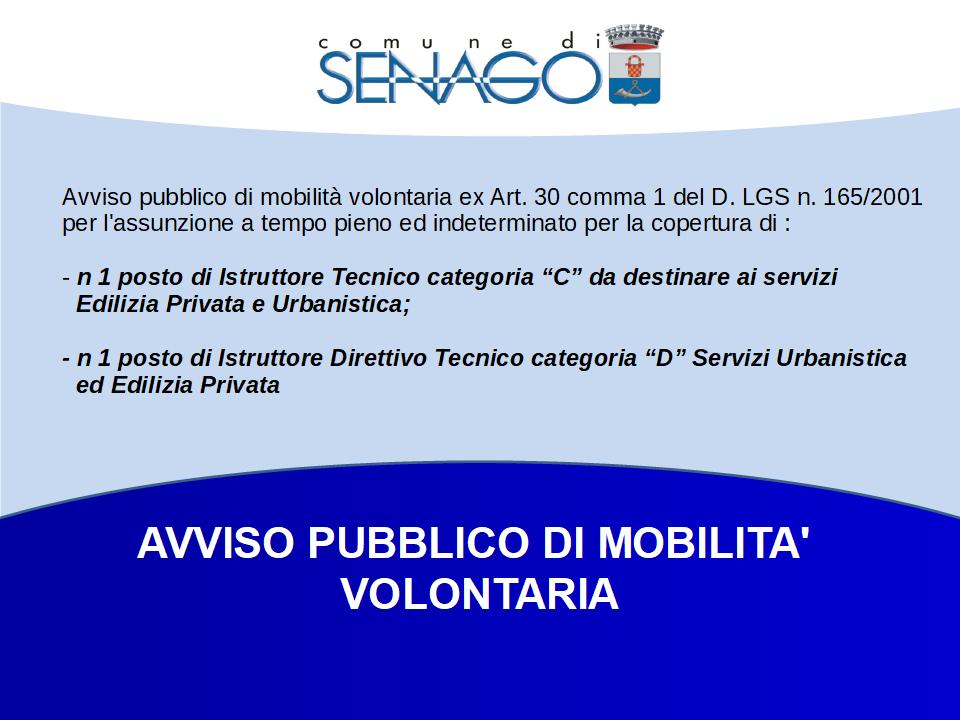 comune di
SENAGO

Avviso pubblico di mobilità volontaria ex Art. 30 comma 1 del D. LGS n. 165/2001 per l'assunzione a tempo pieno ed indeterminato per la copertura di :

- n 1 posto di Istruttore Tecnico categoria "C" da destinare ai servizi Edilizia Privata e Urbanistica;

- n 1 posto di Istruttore Direttivo Tecnico categoria "D" Servizi Urbanistica ed Edilizia Privata

AVVISO PUBBLICO DI MOBILITA' VOLONTARIA